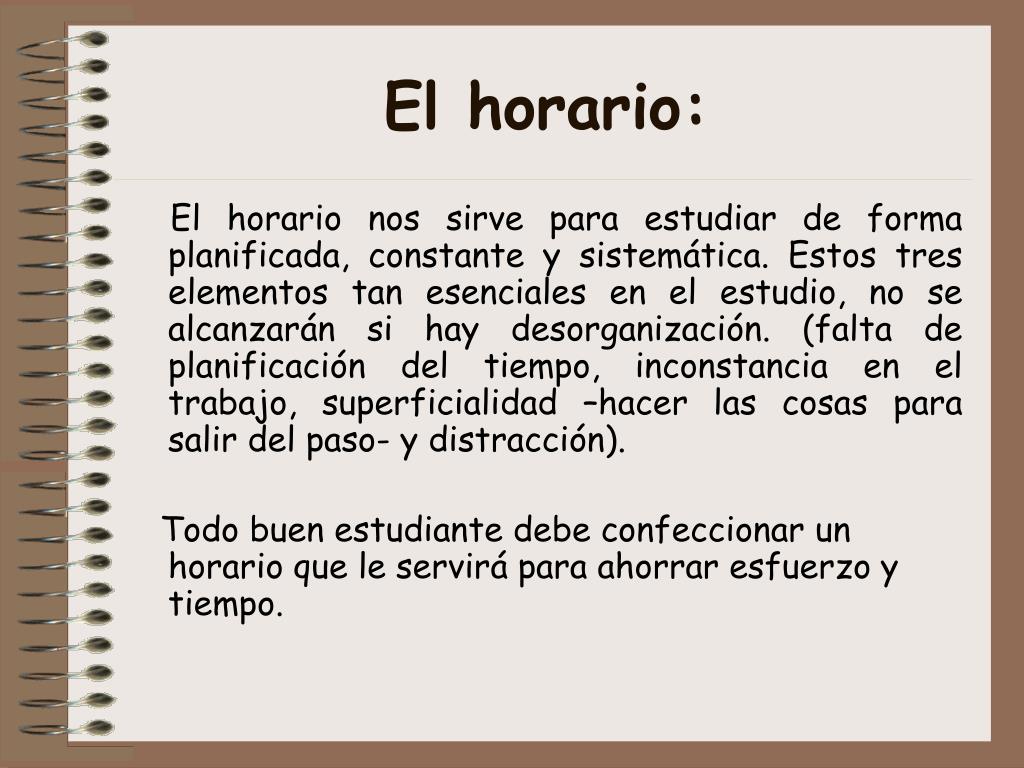 El horario:

El horario nos sirve para estudiar de forma planificada, constante y sistemática. Estos tres elementos tan esenciales en el estudio, no se alcanzarán si hay desorganización. (falta de planificación del tiempo, inconstancia en el trabajo, superficialidad –hacer las cosas para salir del paso- y distracción).

Todo buen estudiante debe confeccionar un horario que le servirá para ahorrar esfuerzo y tiempo.